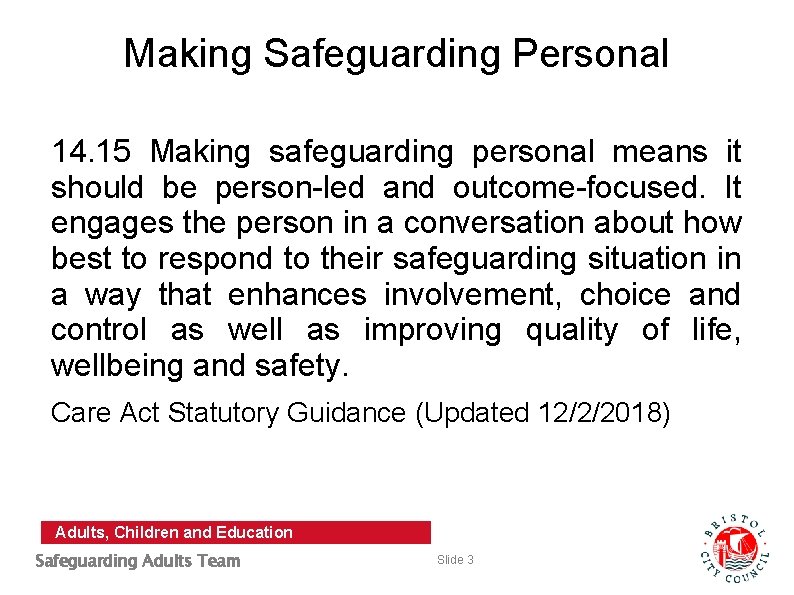 Making Safeguarding Personal

14.15 Making safeguarding personal means it should be person-led and outcome-focused. It engages the person in a conversation about how best to respond to their safeguarding situation in a way that enhances involvement, choice and control as well as improving quality of life, wellbeing and safety.

Care Act Statutory Guidance (Updated 12/2/2018)

Adults, Children and Education

Safeguarding Adults Team

Slide 3

BRISTOL CITY COUNCIL